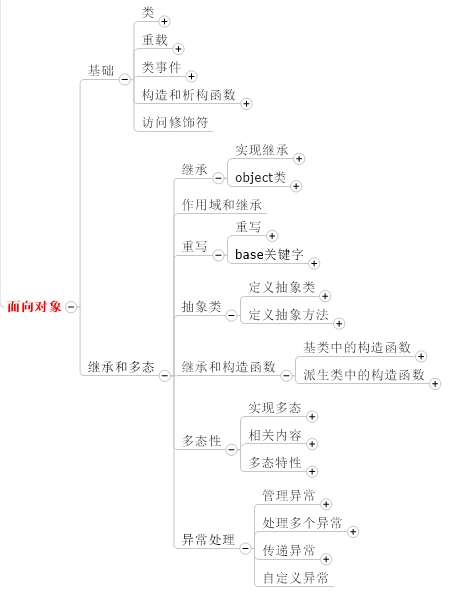 面向对象

基础
类
重载
类事件
构造和析构函数
访问修饰符

继承和多态
继承
实现继承
object类
作用域和继承
重写
重写
base关键字
抽象类
定义抽象类
定义抽象方法
继承和构造函数
基类中的构造函数
派生类中的构造函数
多态性
实现多态
相关内容
多态特性
异常处理
管理异常
处理多个异常
传递异常
自定义异常